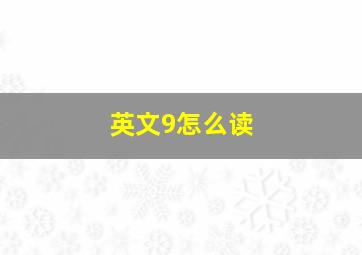 英文9怎么读